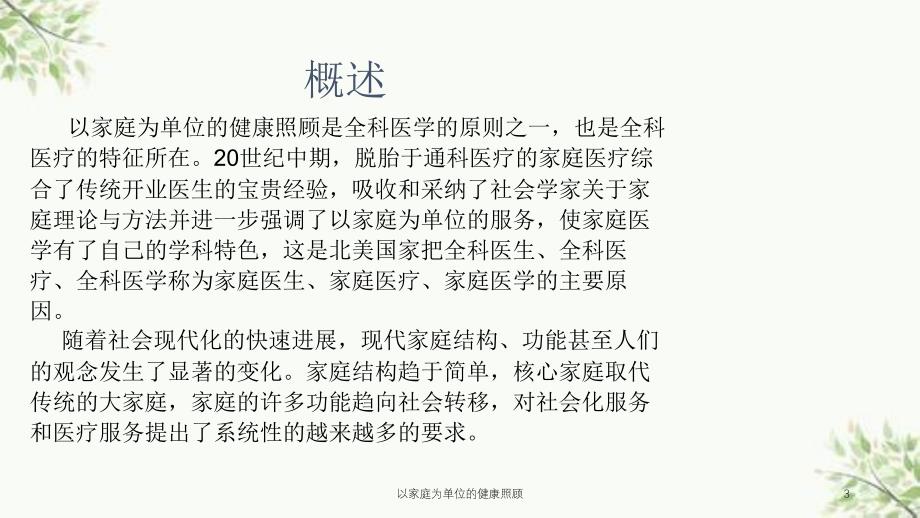 概述

以家庭为单位的健康照顾是全科医学的原则之一，也是全科医疗的特征所在。20世纪中期，脱胎于通科医疗的家庭医疗综合了传统开业医生的宝贵经验，吸收和采纳了社会学家关于家庭理论与方法并进一步强调了以家庭为单位的服务，使家庭医学有了自己的学科特色，这是北美国家把全科医生、全科医疗、全科医学称为家庭医生、家庭医疗、家庭医学的主要原因。

随着社会现代化的快速进展，现代家庭结构、功能甚至人们的观念发生了显著的变化。家庭结构趋于简单，核心家庭取代传统的大家庭，家庭的许多功能趋向社会转移，对社会化服务和医疗服务提出了系统性的越来越多的要求。

以家庭为单位的健康照顾

3